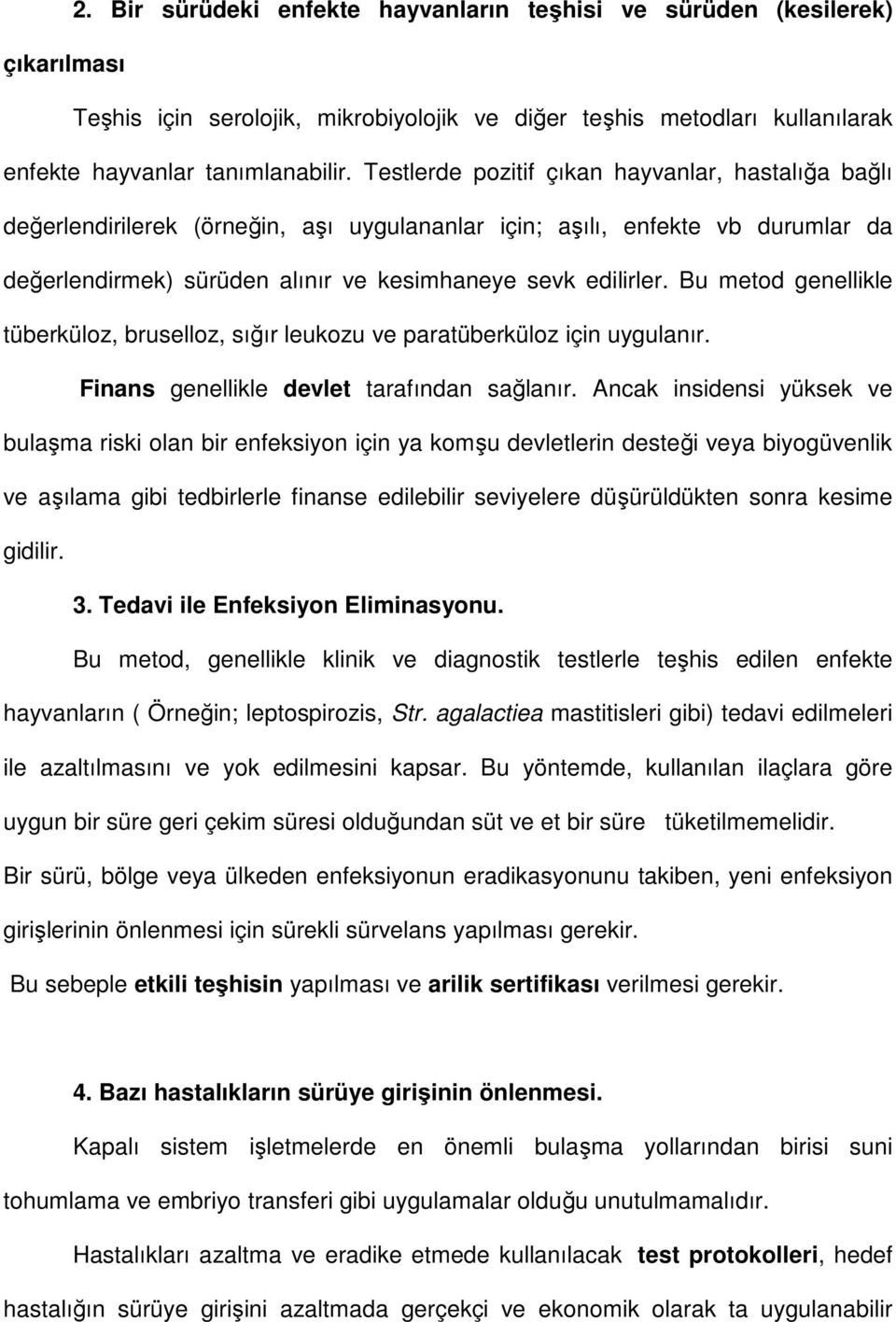 2. Bir sürüdeki enfekte hayvanların teşhisi ve sürüden (kesilerek) çıkarılması

Teşhis için serolojik, mikrobiyolojik ve diğer teşhis metodları kullanılarak enfekte hayvanlar tanımlanabilir. Testlerde pozitif çıkan hayvanlar, hastalığa bağlı değerlendirilerek (örneğin, aşı uygulananlar için; aşılı, enfekte vb durumlar da değerlendirmek) sürüden alınır ve kesimhaneye sevk edilirler. Bu metod genellikle tüberküloz, bruselloz, sığır leukozu ve paratüberküloz için uygulanır.

Finans genellikle devlet tarafından sağlanır. Ancak insidensi yüksek ve bulaşma riski olan bir enfeksiyon için ya komşu devletlerin desteği veya biyogüvenlik ve aşılama gibi tedbirlerle finanse edilebilir seviyelere düşürüldükten sonra kesime gidilir.

3. Tedavi ile Enfeksiyon Eliminasyonu.

Bu metod, genellikle klinik ve diagnostik testlerle teşhis edilen enfekte hayvanların ( Örneğin; leptospirozis, Str. agalactiea mastitisleri gibi) tedavi edilmeleri ile azaltılmasını ve yok edilmesini kapsar. Bu yöntemde, kullanılan ilaçlara göre uygun bir süre geri çekim süresi olduğundan süt ve et bir süre tüketilmemelidir.

Bir sürü, bölge veya ülkeden enfeksiyonun eradikasyonunu takiben, yeni enfeksiyon girişlerinin önlenmesi için sürekli sürvelans yapılması gerekir.

Bu sebeple etkili teşhisin yapılması ve arilik sertifikası verilmesi gerekir.

4. Bazı hastalıkların sürüye girişinin önlenmesi.

Kapalı sistem işletmelerde en önemli bulaşma yollarından birisi suni tohumlama ve embriyo transferi gibi uygulamalar olduğu unutulmamalıdır.

Hastalıkları azaltma ve eradike etmede kullanılacak test protokolleri, hedef hastalığın sürüye girişini azaltmada gerçekçi ve ekonomik olarak ta uygulanabilir